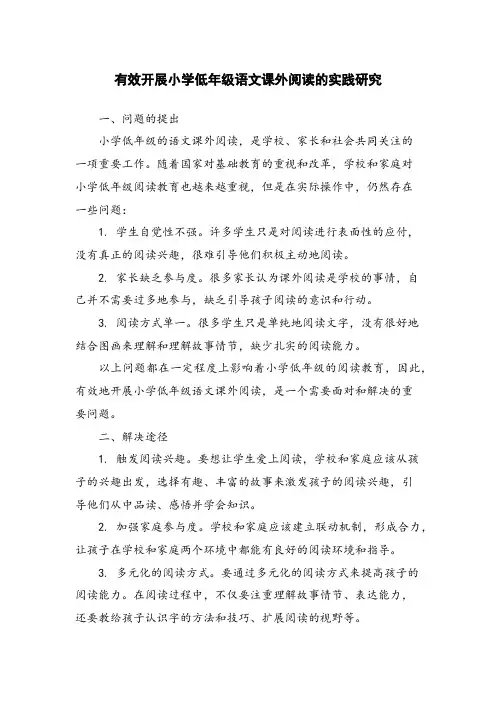 有效开展小学低年级语文课外阅读的实践研究

一、问题的提出

小学低年级的语文课外阅读，是学校、家长和社会共同关注的一项重要工作。随着国家对基础教育的重视和改革，学校和家庭对小学低年级阅读教育也越来越重视，但是在实际操作中，仍然存在一些问题：

1. 学生自觉性不强。许多学生只是对阅读进行表面性的应付，没有真正的阅读兴趣，很难引导他们积极主动地阅读。

2. 家长缺乏参与度。很多家长认为课外阅读是学校的事情，自己并不需要过多地参与，缺乏引导孩子阅读的意识和行动。

3. 阅读方式单一。很多学生只是单纯地阅读文字，没有很好地结合图画来理解和理解故事情节，缺少扎实的阅读能力。

以上问题都在一定程度上影响着小学低年级的阅读教育，因此，有效地开展小学低年级语文课外阅读，是一个需要面对和解决的重要问题。

二、解决途径

1. 触发阅读兴趣。要想让学生爱上阅读，学校和家庭应该从孩子的兴趣出发，选择有趣、丰富的故事来激发孩子的阅读兴趣，引导他们从中品读、感悟并学会知识。

2. 加强家庭参与度。学校和家庭应该建立联动机制，形成合力，让孩子在学校和家庭两个环境中都能有良好的阅读环境和指导。

3. 多元化的阅读方式。要通过多元化的阅读方式来提高孩子的阅读能力。在阅读过程中，不仅要注重理解故事情节、表达能力，还要教给孩子认识字的方法和技巧、扩展阅读的视野等。